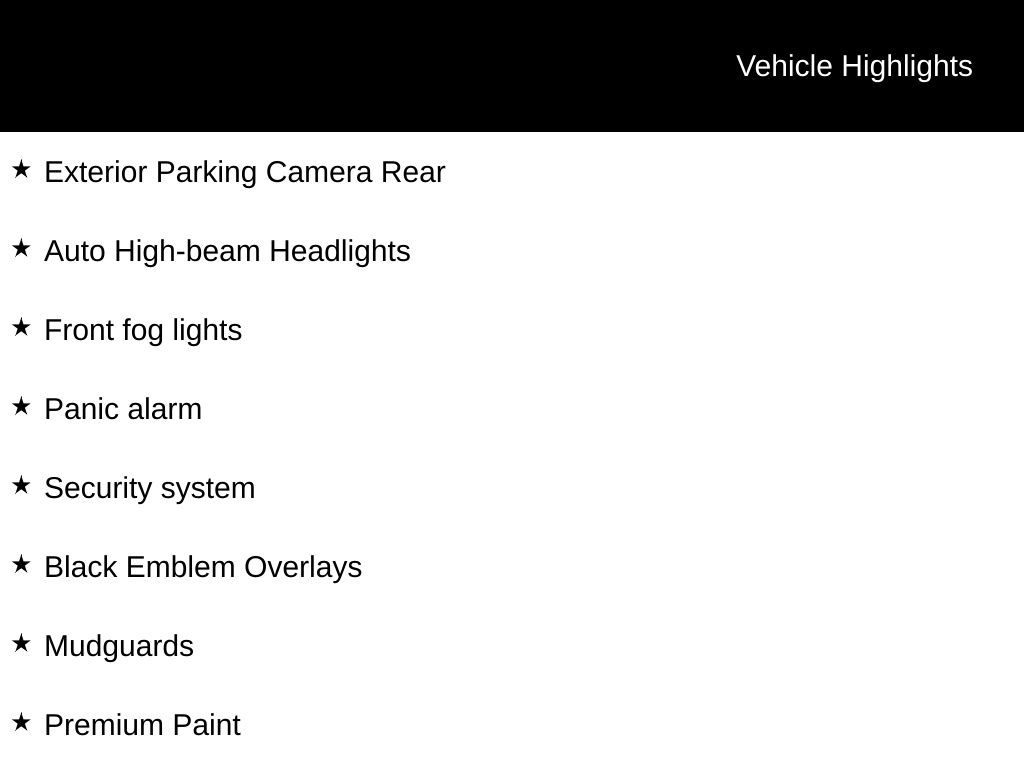 Vehicle Highlights

★ Exterior Parking Camera Rear

★ Auto High-beam Headlights

★ Front fog lights

★ Panic alarm

★ Security system

★ Black Emblem Overlays

★ Mudguards

★ Premium Paint